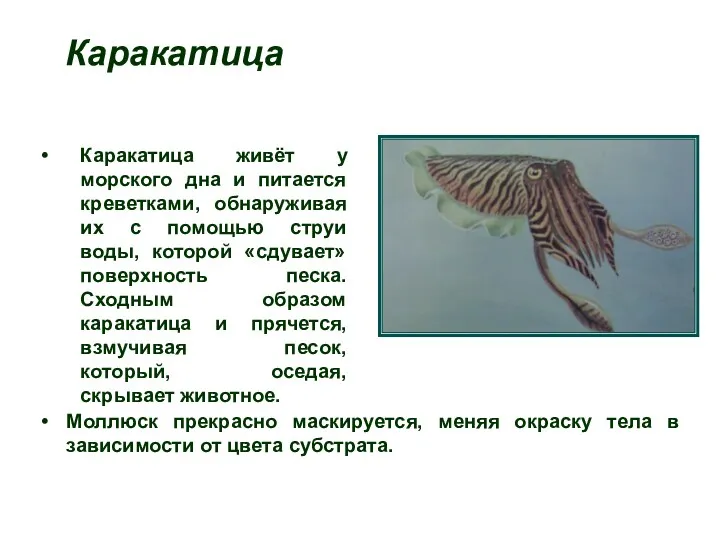 Каракатица

• Каракатица живёт у морского дна и питается креветками, обнаруживая их с помощью струи воды, которой «сдувает» поверхность песка. Сходным образом каракатица и прячется, взмучивая песок, который, оседая, скрывает животное.

• Моллюск прекрасно маскируется, меняя окраску тела в зависимости от цвета субстрата.